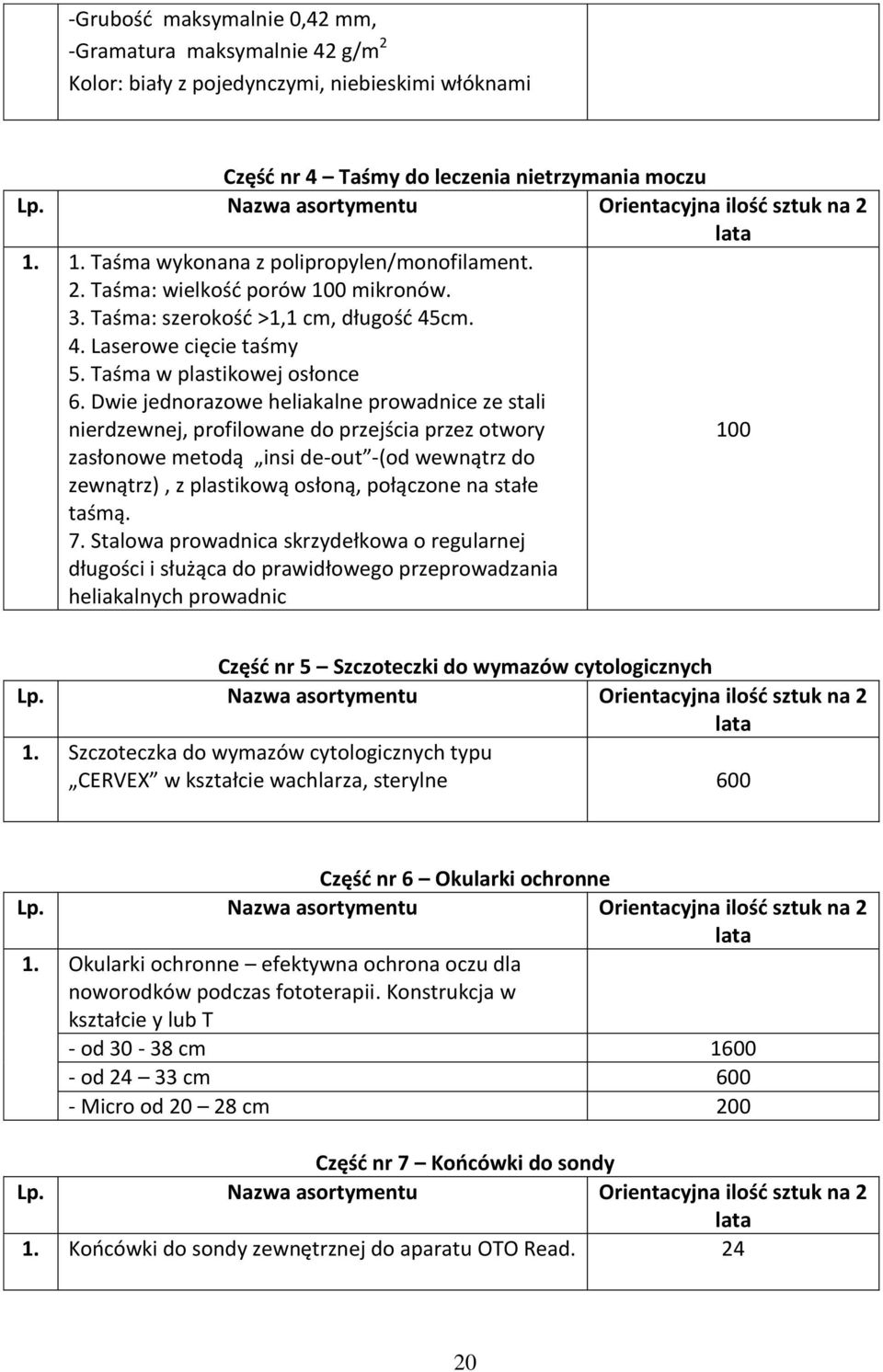 | | -Grubość maksymalnie 0,42 mm, -Gramatura maksymalnie 42 g/m$^2$ Kolor: biały z pojedynczymi, niebieskimi włóknami | |
|---|---|---|

Część nr 4 – Taśmy do leczenia nietrzymania moczu

| Lp. | Nazwa asortymentu | Orientacyjna ilość sztuk na 2 lata |
|---|---|---|
| 1. | 1. Taśma wykonana z polipropylen/monofilament. 2. Taśma: wielkość porów 100 mikronów. 3. Taśma: szerokość >1,1 cm, długość 45cm. 4. Laserowe cięcie taśmy 5. Taśma w plastikowej osłonce 6. Dwie jednorazowe heliakalne prowadnice ze stali nierdzewnej, profilowane do przejścia przez otwory zasłonowe metodą „insi de-out”-(od wewnątrz do zewnątrz) , z plastikową osłoną, połączone na stałe taśmą. 7. Stalowa prowadnica skrzydełkowa o regularnej długości i służąca do prawidłowego przeprowadzania heliakalnych prowadnic | 100 |

Część nr 5 – Szczoteczki do wymazów cytologicznych

| Lp. | Nazwa asortymentu | Orientacyjna ilość sztuk na 2 lata |
|---|---|---|
| 1. | Szczoteczka do wymazów cytologicznych typu „CERVEX” w kształcie wachlarza, sterylne | 600 |

Część nr 6 – Okularki ochronne

| Lp. | Nazwa asortymentu | Orientacyjna ilość sztuk na 2 lata |
|---|---|---|
| 1. | Okularki ochronne – efektywna ochrona oczu dla noworodków podczas fototerapii. Konstrukcja w kształcie y lub T | |
| | - od 30 - 38 cm | 1600 |
| | - od 24 – 33 cm | 600 |
| | - Micro od 20 – 28 cm | 200 |

Część nr 7 – Końcówki do sondy

| Lp. | Nazwa asortymentu | Orientacyjna ilość sztuk na 2 lata |
|---|---|---|
| 1. | Końcówki do sondy zewnętrznej do aparatu OTO Read. | 24 |

20